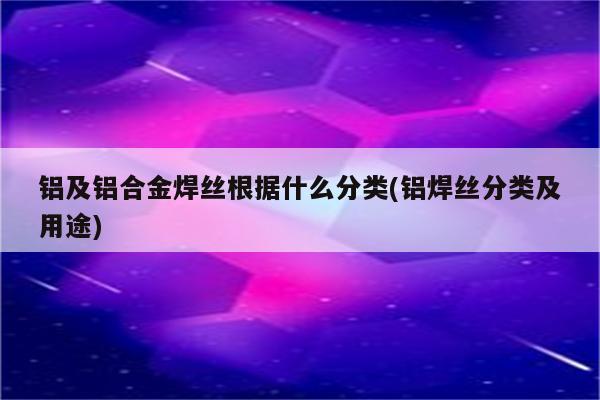 铝及铝合金焊丝根据什么分类(铝焊丝分类及用途)